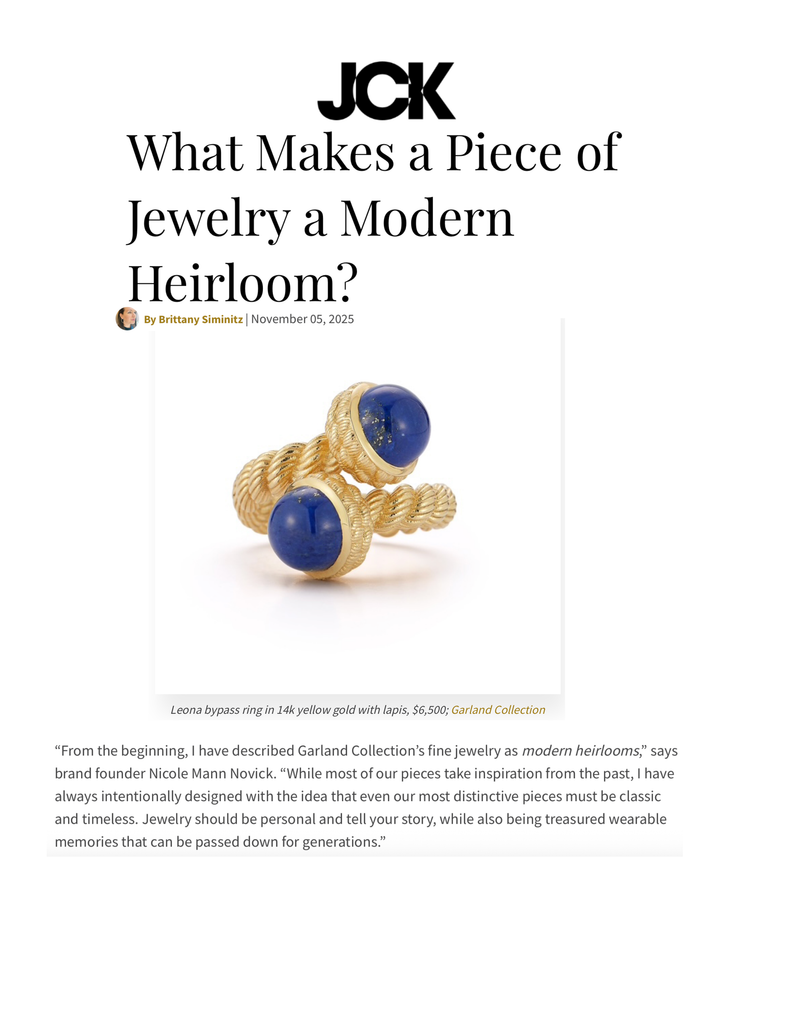 JCK

What Makes a Piece of Jewelry a Modern Heirloom?

By Brittany Siminitz | November 05, 2025

Leona bypass ring in 14k yellow gold with lapis, $6,500; Garland Collection

"From the beginning, I have described Garland Collection's fine jewelry as modern heirlooms," says brand founder Nicole Mann Novick. "While most of our pieces take inspiration from the past, I have always intentionally designed with the idea that even our most distinctive pieces must be classic and timeless. Jewelry should be personal and tell your story, while also being treasured wearable memories that can be passed down for generations."